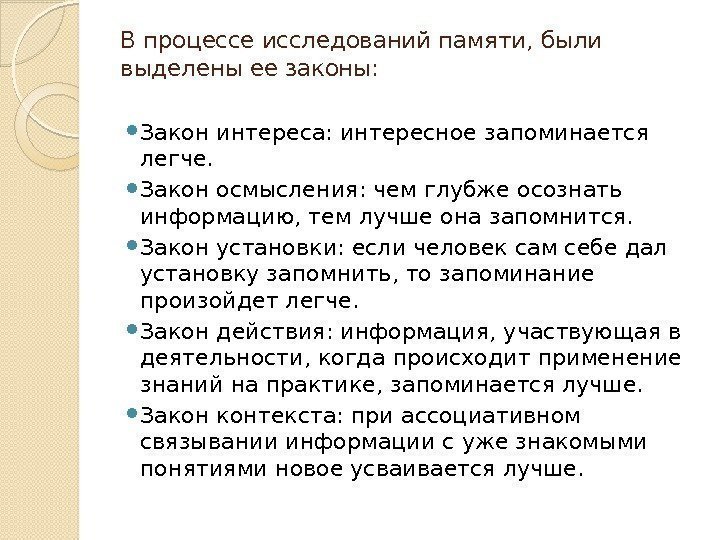 В процессе исследований памяти, были выделены ее законы:

- Закон интереса: интересное запоминается легче.
- Закон осмысления: чем глубже осознать информацию, тем лучше она запомнится.
- Закон установки: если человек сам себе дал установку запомнить, то запоминание произойдет легче.
- Закон действия: информация, участвующая в деятельности, когда происходит применение знаний на практике, запоминается лучше.
- Закон контекста: при ассоциативном связывании информации с уже знакомыми понятиями новое усваивается лучше.